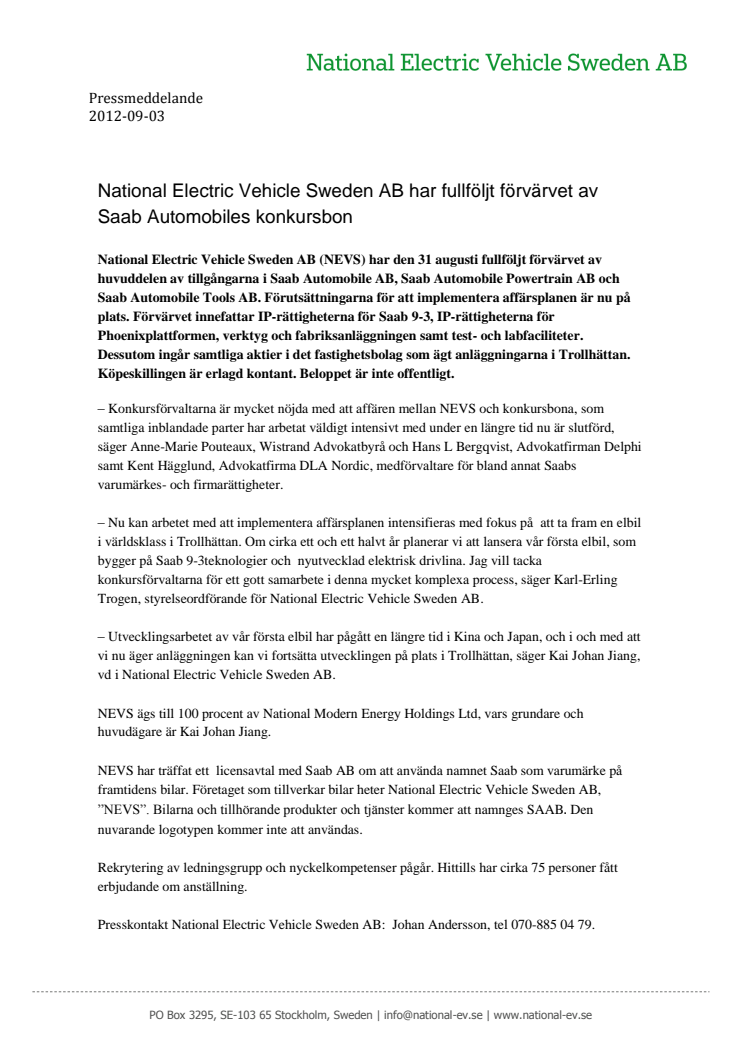 National Electric Vehicle Sweden AB

Pressmeddelande
2012-09-03

National Electric Vehicle Sweden AB har fullföljt förvärvet av Saab Automobiles konkursbon

National Electric Vehicle Sweden AB (NEVS) har den 31 augusti fullföljt förvärvet av huvuddelen av tillgångarna i Saab Automobile AB, Saab Automobile Powertrain AB och Saab Automobile Tools AB. Förutsättningarna för att implementera affärsplanen är nu på plats. Förvärvet innefattar IP-rättigheterna för Saab 9-3, IP-rättigheterna för Phoenixplattformen, verktyg och fabriksanläggningen samt test- och labfaciliteter. Dessutom ingår samtliga aktier i det fastighetsbolag som ägt anläggningarna i Trollhättan. Köpeskillingen är erlagd kontant. Beloppet är inte offentligt.

– Konkursförvaltarna är mycket nöjda med att affären mellan NEVS och konkursbona, som samtliga inblandade parter har arbetat väldigt intensivt med under en längre tid nu är slutförd, säger Anne-Marie Pouteaux, Wistrand Advokatbyrå och Hans L Bergqvist, Advokatfirman Delphi samt Kent Hägglund, Advokatfirma DLA Nordic, medförvaltare för bland annat Saabs varumärkes- och firmarättigheter.

– Nu kan arbetet med att implementera affärsplanen intensifieras med fokus på att ta fram en elbil i världsklass i Trollhättan. Om cirka ett och ett halvt år planerar vi att lansera vår första elbil, som bygger på Saab 9-3teknologier och nyutvecklad elektrisk drivlina. Jag vill tacka konkursförvaltarna för ett gott samarbete i denna mycket komplexa process, säger Karl-Erling Trogen, styrelseordförande för National Electric Vehicle Sweden AB.

– Utvecklingsarbetet av vår första elbil har pågått en längre tid i Kina och Japan, och i och med att vi nu äger anläggningen kan vi fortsätta utvecklingen på plats i Trollhättan, säger Kai Johan Jiang, vd i National Electric Vehicle Sweden AB.

NEVS ägs till 100 procent av National Modern Energy Holdings Ltd, vars grundare och huvudägare är Kai Johan Jiang.

NEVS har träffat ett licensavtal med Saab AB om att använda namnet Saab som varumärke på framtidens bilar. Företaget som tillverkar bilar heter National Electric Vehicle Sweden AB, ”NEVS”. Bilarna och tillhörande produkter och tjänster kommer att namnges SAAB. Den nuvarande logotypen kommer inte att användas.

Rekrytering av ledningsgrupp och nyckelkompetenser pågår. Hittills har cirka 75 personer fått erbjudande om anställning.

Presskontakt National Electric Vehicle Sweden AB: Johan Andersson, tel 070-885 04 79.

PO Box 3295, SE-103 65 Stockholm, Sweden | info@national-ev.se | www.national-ev.se